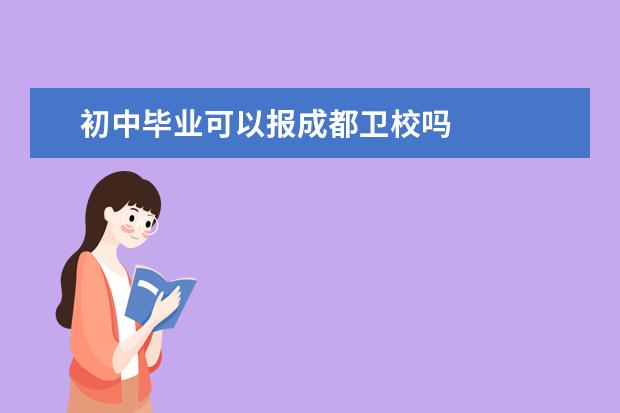 初中毕业可以报成都卫校吗